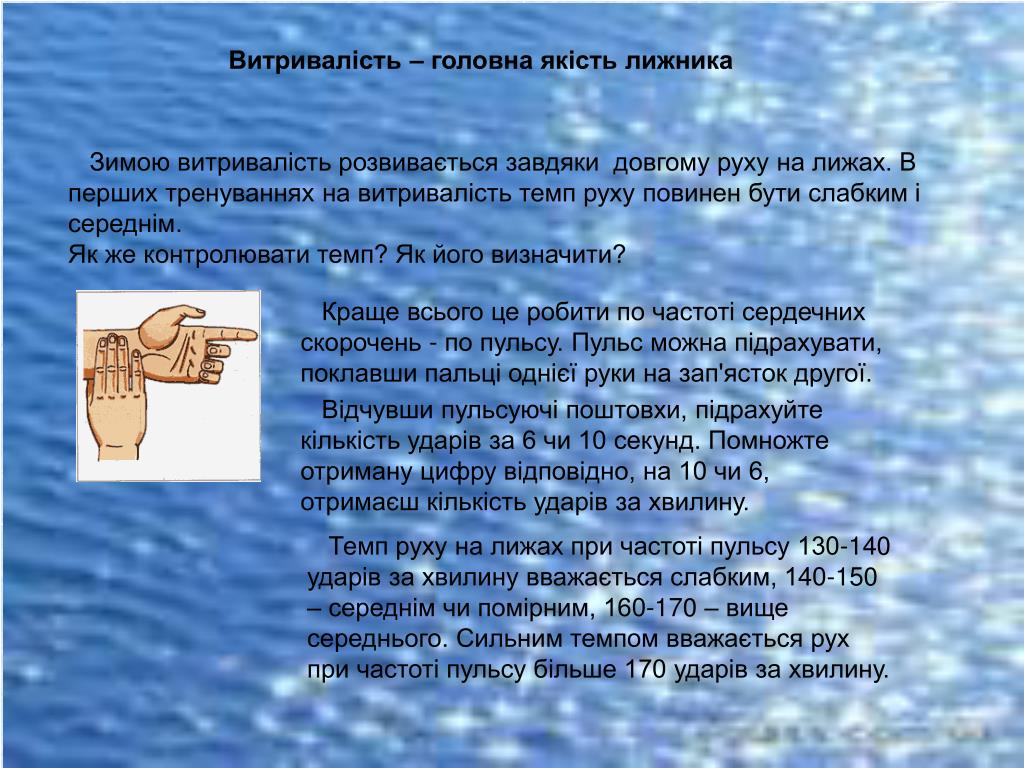 Витривалість – головна якість лижника

Зимою витривалість розвивається завдяки довгому руху на лижах. В перших тренуваннях на витривалість темп руху повинен бути слабким і середнім.
Як же контролювати темп? Як його визначити?

Краще всього це робити по частоті сердечних скорочень - по пульсу. Пульс можна підрахувати, поклавши пальці однієї руки на зап'ясток другої.

Відчувши пульсуючі поштовхи, підрахуйте кількість ударів за 6 чи 10 секунд. Помножте отриману цифру відповідно, на 10 чи 6, отримаєш кількість ударів за хвилину.

Темп руху на лижах при частоті пульсу 130-140 ударів за хвилину вважається слабким, 140-150 – середнім чи помірним, 160-170 – вище середнього. Сильним темпом вважається рух при частоті пульсу більше 170 ударів за хвилину.